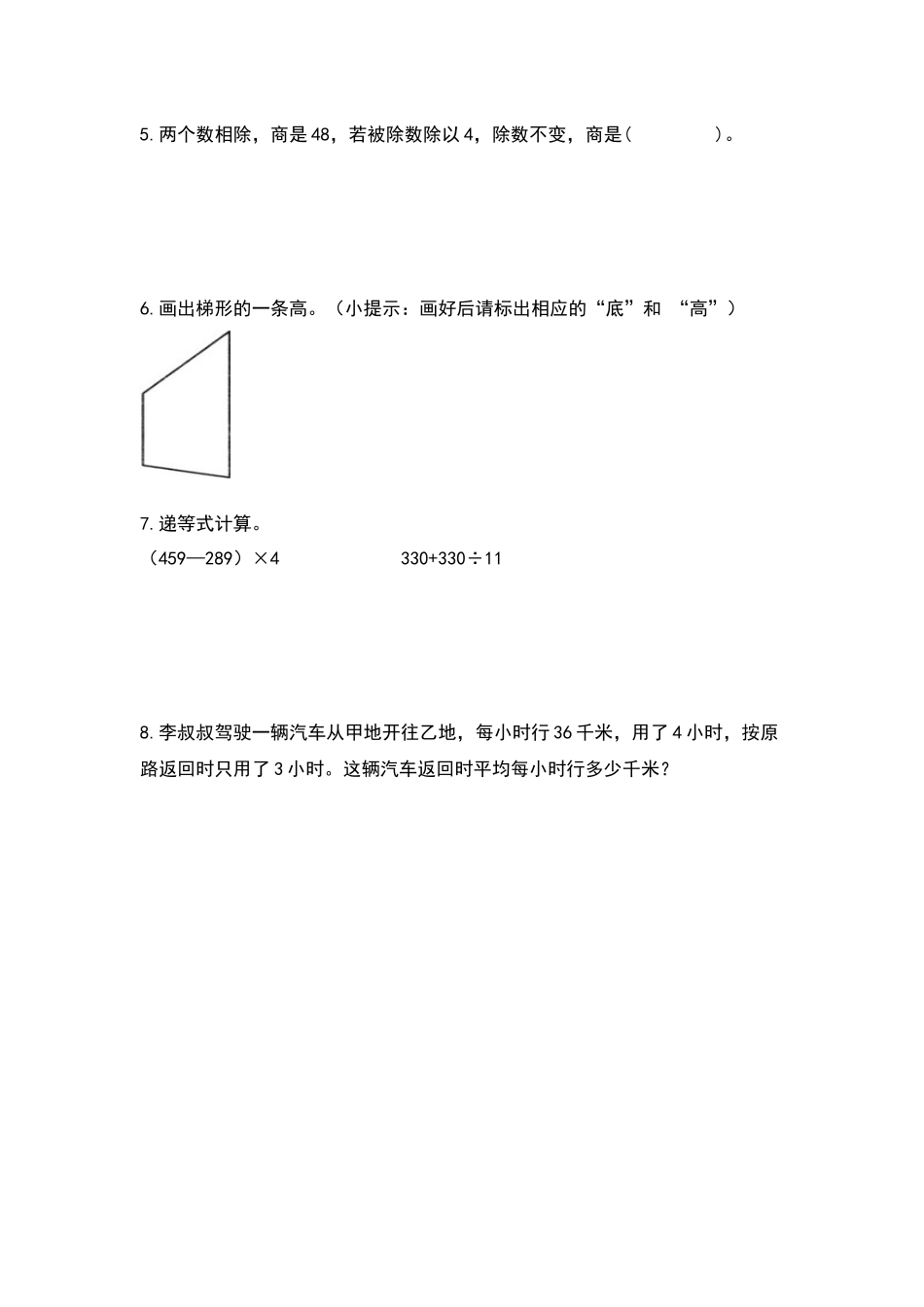 5. 两个数相除，商是 48，若被除数除以 4，除数不变，商是（　　　　）。

6. 画出梯形的一条高。（小提示：画好后请标出相应的“底”和 “高”）

7. 递等式计算。

（459—289）×4　　　　　330+330÷11

8. 李叔叔驾驶一辆汽车从甲地开往乙地，每小时行 36 千米，用了 4 小时，按原路返回时只用了 3 小时。这辆汽车返回时平均每小时行多少千米？